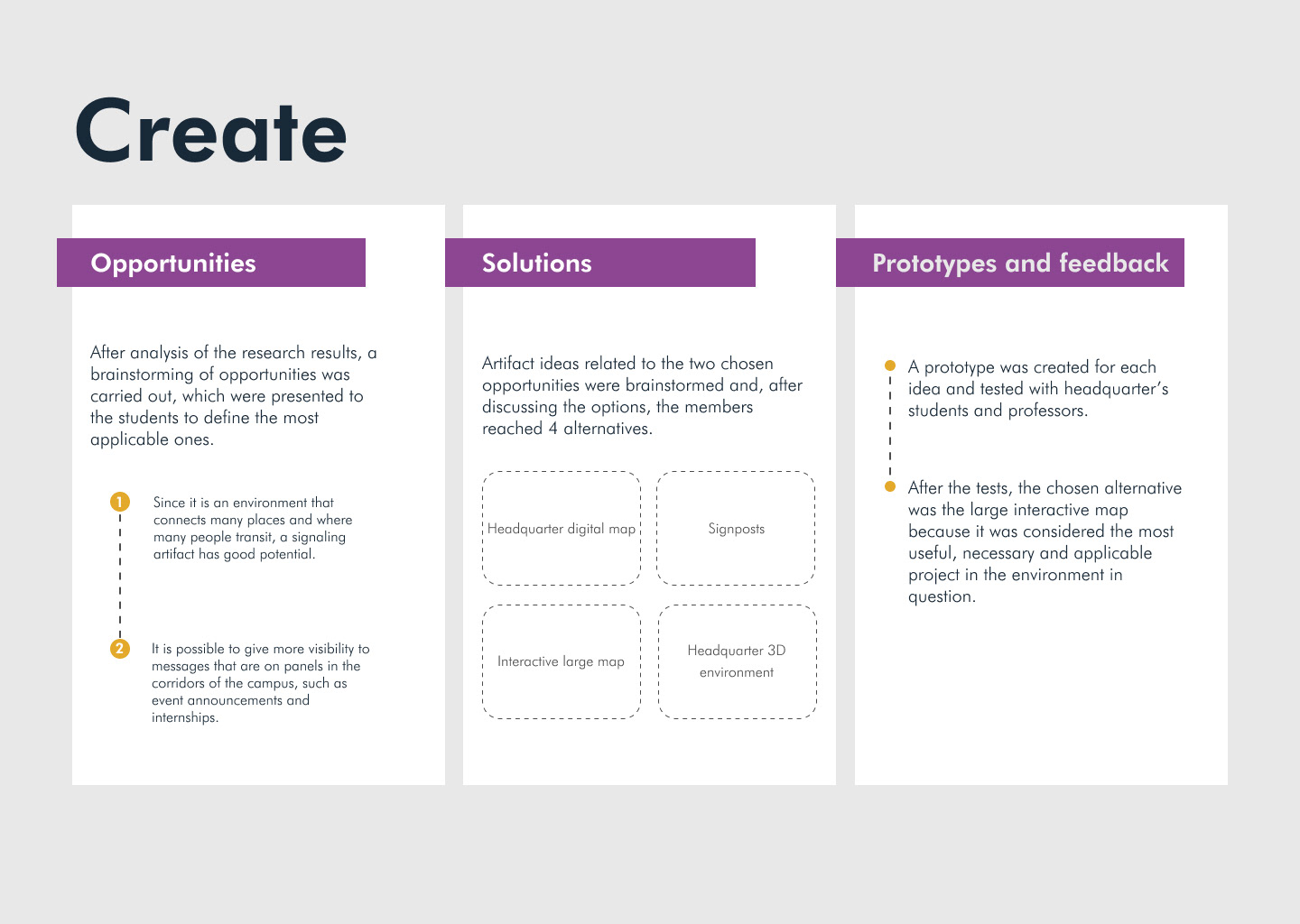 Create

Opportunities

After analysis of the research results, a brainstorming of opportunities was carried out, which were presented to the students to define the most applicable ones.

1 Since it is an environment that connects many places and where many people transit, a signaling artifact has good potential.

2 It is possible to give more visibility to messages that are on panels in the corridors of the campus, such as event announcements and internships.

Solutions

Artifact ideas related to the two chosen opportunities were brainstormed and, after discussing the options, the members reached 4 alternatives.

Headquarter digital map

Signposts

Interactive large map

Headquarter 3D environment

Prototypes and feedback

A prototype was created for each idea and tested with headquarter's students and professors.

After the tests, the chosen alternative was the large interactive map because it was considered the most useful, necessary and applicable project in the environment in question.